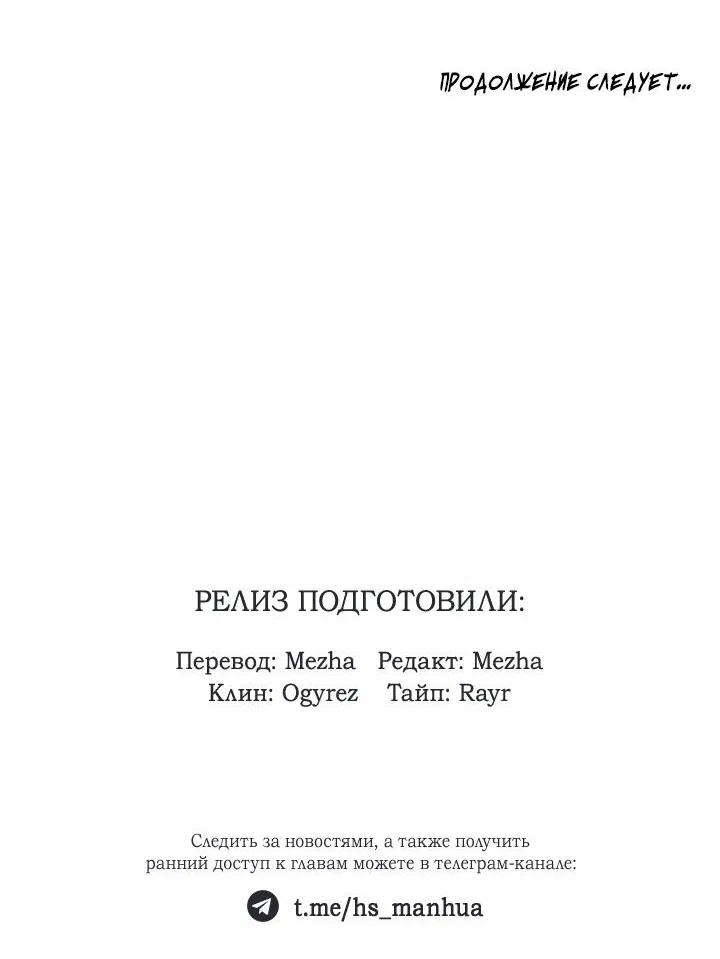 ПРОДОЛЖЕНИЕ СЛЕДУЕТ...

РЕЛИЗ ПОДГОТОВИЛИ:

Перевод: Mezha Редакт: Mezha
Клин: Ogyrez Тайп: Rayr

Следить за новостями, а также получить ранний доступ к главам можете в телеграм-канале:

t.me/hs_manhua